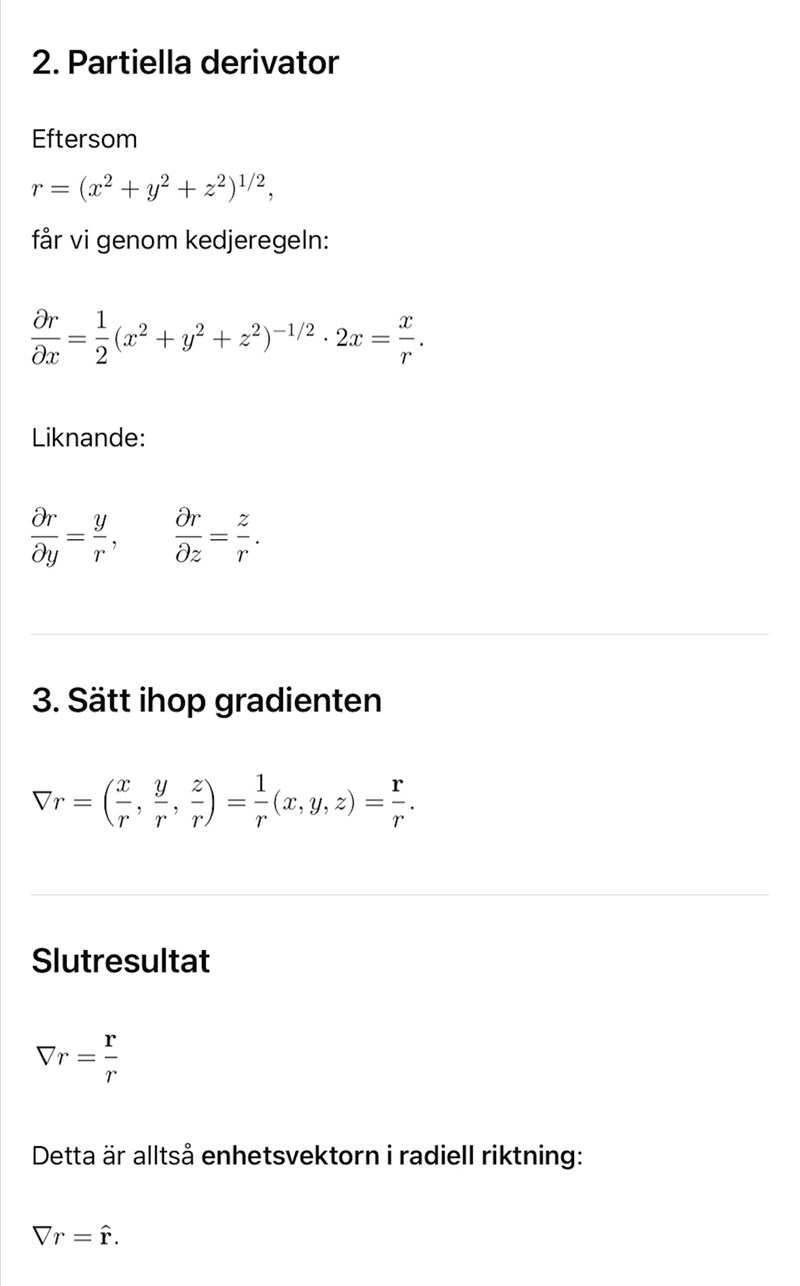 2. Partiella derivator

Eftersom

$r = (x^2 + y^2 + z^2)^{1/2}$,

får vi genom kedjeregeln:

$\frac{\partial r}{\partial x} = \frac{1}{2}(x^2 + y^2 + z^2)^{-1/2} \cdot 2x = \frac{x}{r}.$

Liknande:

$\frac{\partial r}{\partial y} = \frac{y}{r}, \qquad \frac{\partial r}{\partial z} = \frac{z}{r}.$

3. Sätt ihop gradienten

$\nabla r = \left(\frac{x}{r}, \frac{y}{r}, \frac{z}{r}\right) = \frac{1}{r}(x, y, z) = \frac{\mathbf{r}}{r}.$

Slutresultat

$\nabla r = \frac{\mathbf{r}}{r}$

Detta är alltså enhetsvektorn i radiell riktning:

$\nabla r = \hat{\mathbf{r}}.$